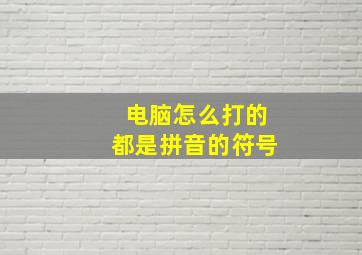 电脑怎么打的
都是拼音的符号